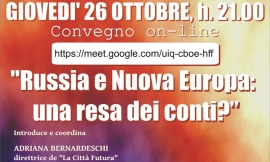 GIOVEDI' 26 OTTOBRE, h. 21.00

Convegno on-line

https://meet.google.com/uiq-cboe-hff

"Russia e Nuova Europa: una resa dei conti?"

Introduce e coordina

ADRIANA BERNARDESCHI
direttrice de "La Città Futura"